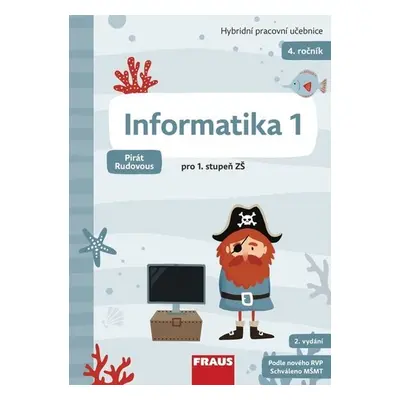 Hybridní pracovní učebnice

4. ročník

Informatika 1

Pirát Rudovous

pro 1. stupeň ZŠ

2. vydání

FRAUS

Podle nového RVP
Schváleno MŠMT